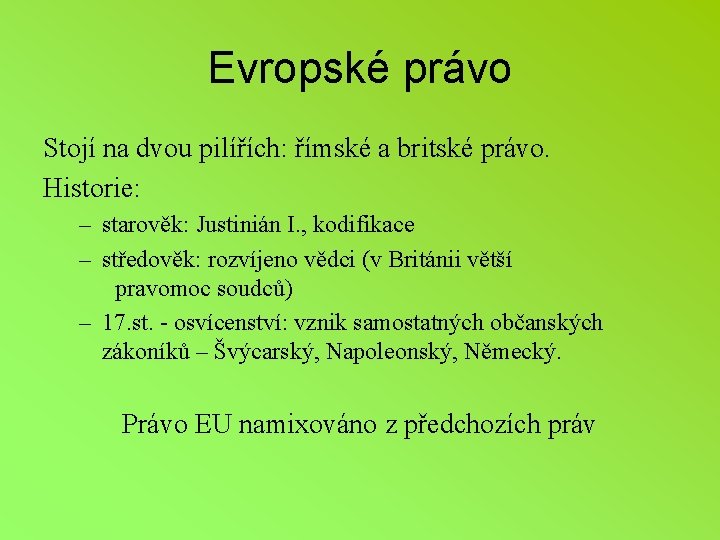 Evropské právo

Stojí na dvou pilířích: římské a britské právo.

Historie:

– starověk: Justinián I., kodifikace

– středověk: rozvíjeno vědci (v Británii větší pravomoc soudců)

– 17.st. - osvícenství: vznik samostatných občanských zákoníků – Švýcarský, Napoleonský, Německý.

Právo EU namixováno z předchozích práv